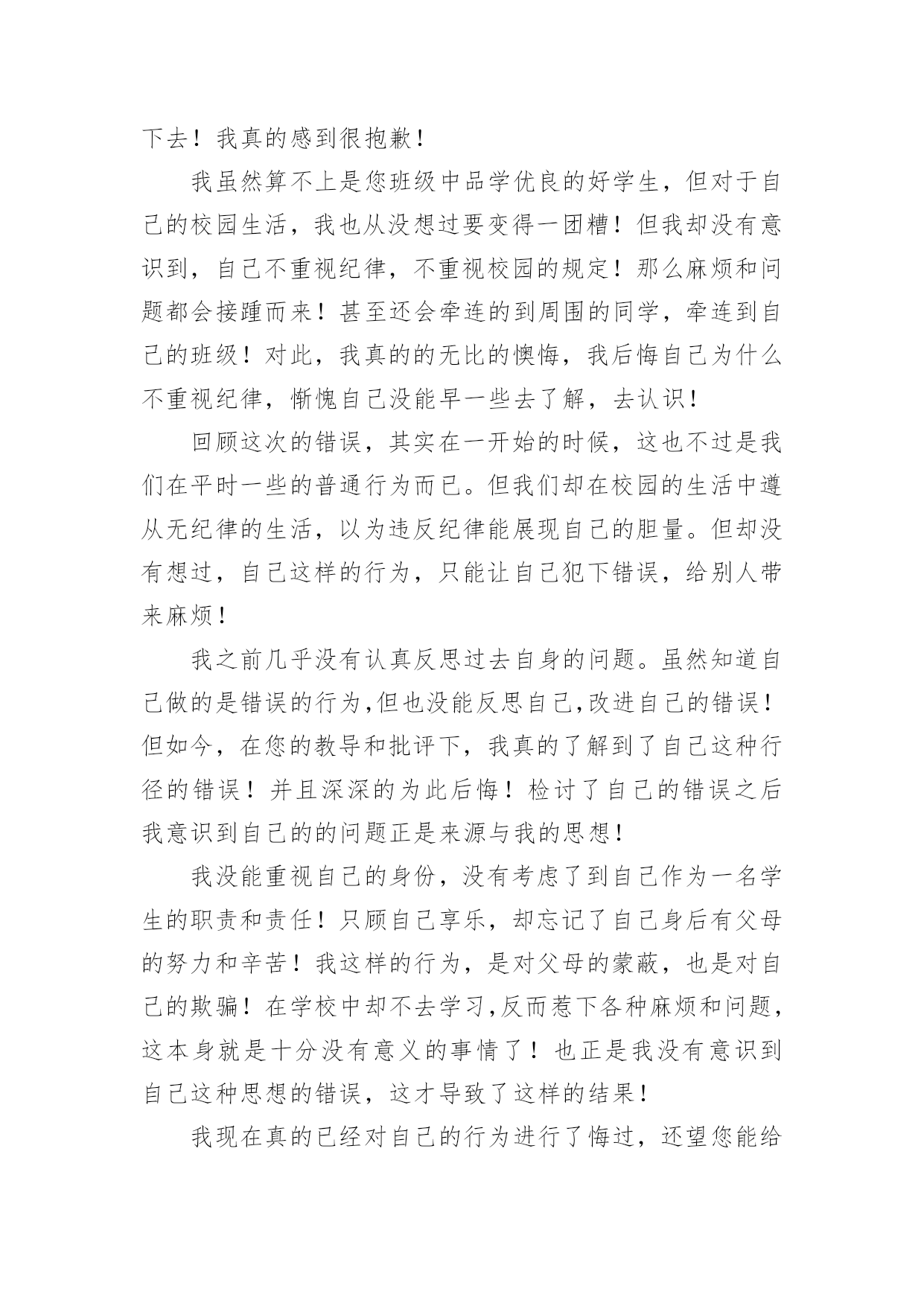 下去！我真的感到很抱歉！

我虽然算不上是您班级中品学优良的好学生，但对于自己的校园生活，我也从没想过要变得一团糟！但我却没有意识到，自己不重视纪律，不重视校园的规定！那么麻烦和问题都会接踵而来！甚至还会牵连的到周围的同学，牵连到自己的班级！对此，我真的的无比的懊悔，我后悔自己为什么不重视纪律，惭愧自己没能早一些去了解，去认识！

回顾这次的错误，其实在一开始的时候，这也不过是我们在平时一些的普通行为而已。但我们却在校园的生活中遵从无纪律的生活，以为违反纪律能展现自己的胆量。但却没有想过，自己这样的行为，只能让自己犯下错误，给别人带来麻烦！

我之前几乎没有认真反思过去自身的问题。虽然知道自己做的是错误的行为,但也没能反思自己,改进自己的错误！但如今，在您的教导和批评下，我真的了解到了自己这种行径的错误！并且深深的为此后悔！检讨了自己的错误之后我意识到自己的的问题正是来源与我的思想！

我没能重视自己的身份，没有考虑了到自己作为一名学生的职责和责任！只顾自己享乐，却忘记了自己身后有父母的努力和辛苦！我这样的行为，是对父母的蒙蔽，也是对自己的欺骗！在学校中却不去学习,反而惹下各种麻烦和问题，这本身就是十分没有意义的事情了！也正是我没有意识到自己这种思想的错误，这才导致了这样的结果！

我现在真的已经对自己的行为进行了悔过，还望您能给